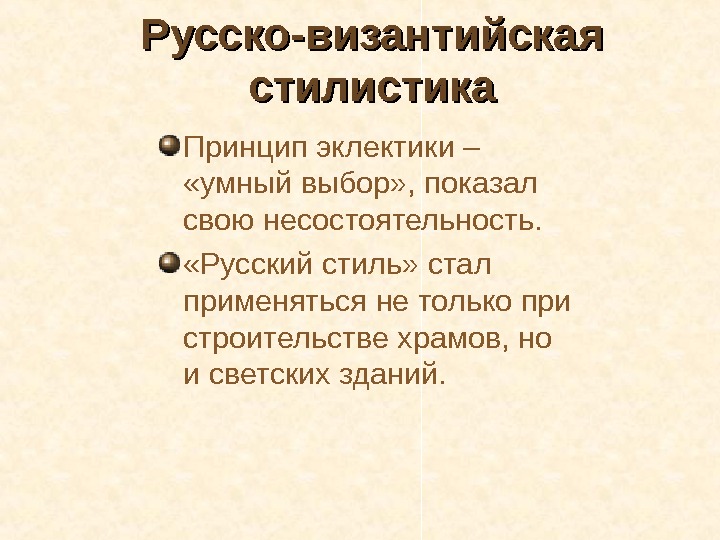 Русско-византийская стилистика

Принцип эклектики – «умный выбор», показал свою несостоятельность.

«Русский стиль» стал применяться не только при строительстве храмов, но и светских зданий.